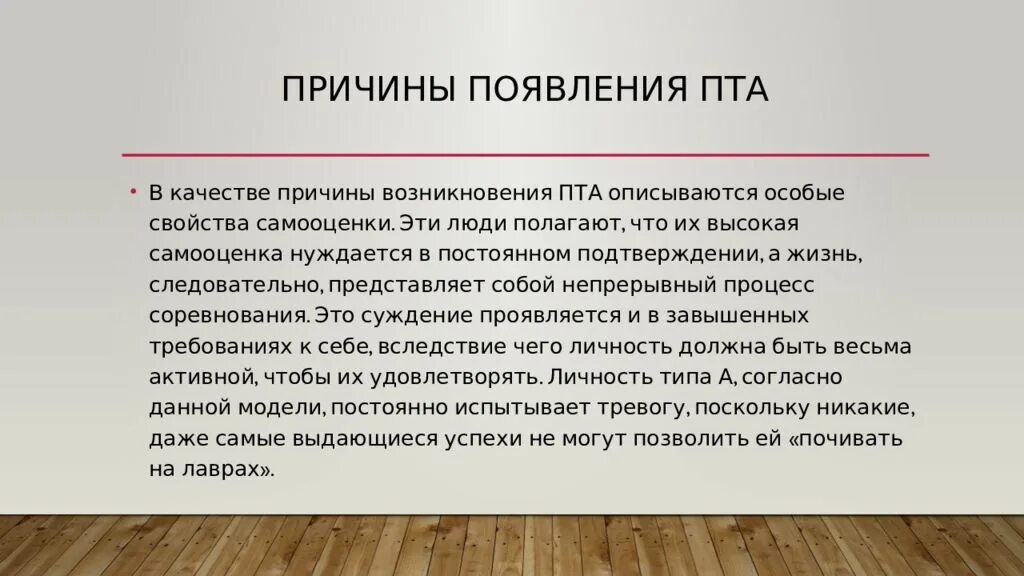 ПРИЧИНЫ ПОЯВЛЕНИЯ ПТА

• В качестве причины возникновения ПТА описываются особые свойства самооценки. Эти люди полагают, что их высокая самооценка нуждается в постоянном подтверждении, а жизнь, следовательно, представляет собой непрерывный процесс соревнования. Это суждение проявляется и в завышенных требованиях к себе, вследствие чего личность должна быть весьма активной, чтобы их удовлетворять. Личность типа А, согласно данной модели, постоянно испытывает тревогу, поскольку никакие, даже самые выдающиеся успехи не могут позволить ей «почивать на лаврах».